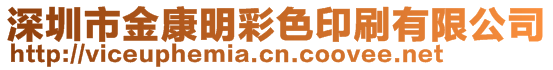 深圳市金康明彩色印刷有限公司
http://viceuphemia.cn.coovee.net